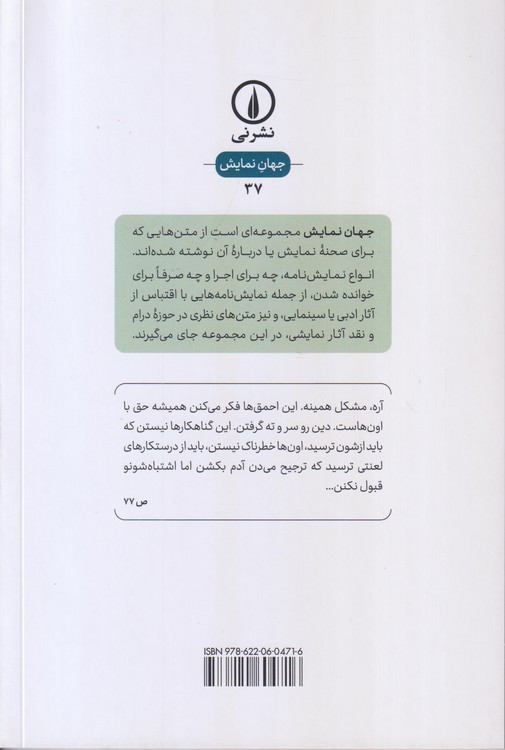 نشرنی

جهانِ نمایش

۳۷

جهان نمایش مجموعه‌ای است از متن‌هایی که برای صحنهٔ نمایش یا دربارهٔ آن نوشته شده‌اند. انواع نمایش‌نامه، چه برای اجرا و چه صرفاً برای خوانده شدن، از جمله نمایش‌نامه‌هایی با اقتباس از آثار ادبی یا سینمایی، و نیز متن‌های نظری در حوزهٔ درام و نقد آثار نمایشی، در این مجموعه جای می‌گیرند.

آره، مشکل همینه. این احمق‌ها فکر می‌کنن همیشه حق با اون‌هاست. دین رو سر و ته گرفتن. این گناهکارها نیستن که باید ازشون ترسید، اون‌ها خطرناک نیستن، باید از درستکارهای لعنتی ترسید که ترجیح می‌دن آدم بکشن اما اشتباه‌شونو قبول نکنن...

ص ۷۷

ISBN 978-622-06-0471-6